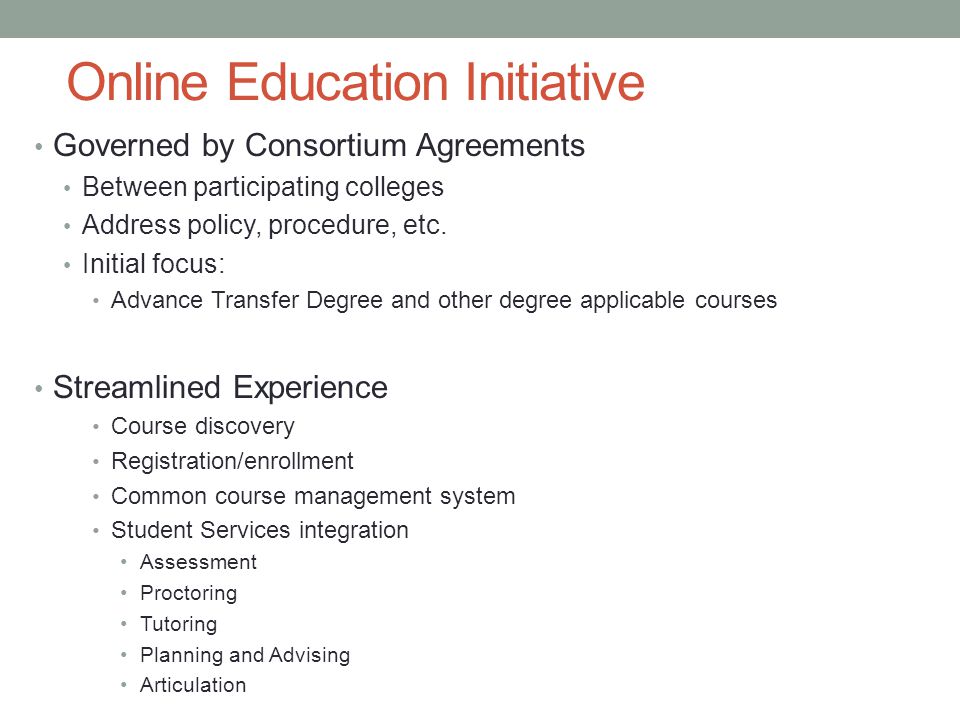 Online Education Initiative

• Governed by Consortium Agreements
  • Between participating colleges
  • Address policy, procedure, etc.
  • Initial focus:
    • Advance Transfer Degree and other degree applicable courses

• Streamlined Experience
    • Course discovery
    • Registration/enrollment
    • Common course management system
    • Student Services integration
      • Assessment
      • Proctoring
      • Tutoring
      • Planning and Advising
      • Articulation